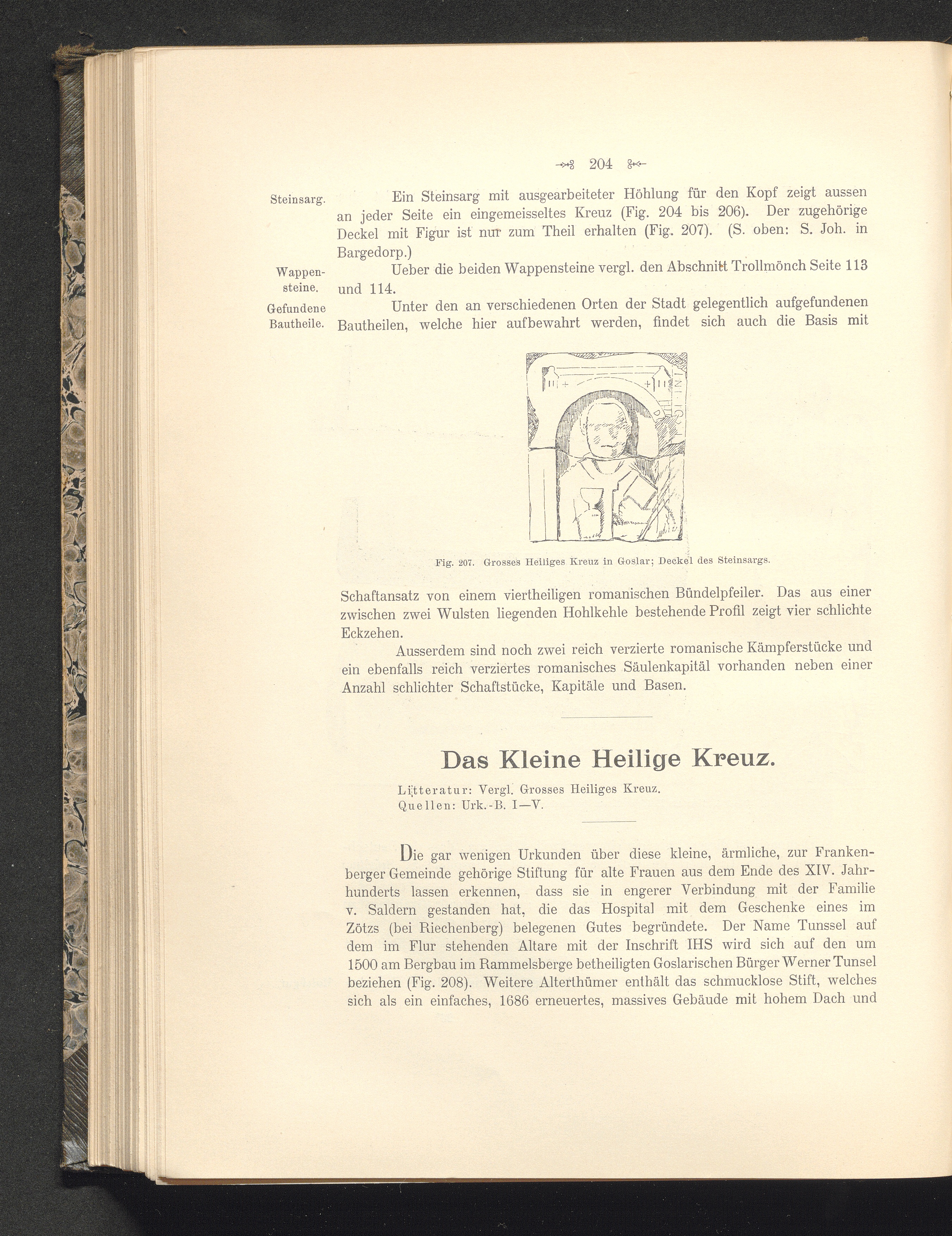 204

Steinsarg.

Ein Steinsarg mit ausgearbeiteter Höhlung für den Kopf zeigt aussen an jeder Seite ein eingemeisseltes Kreuz (Fig. 204 bis 206). Der zugehörige Deckel mit Figur ist nur zum Theil erhalten (Fig. 207). (S. oben: S. Joh. in Bargedorp.)

Wappensteine.

Ueber die beiden Wappensteine vergl. den Abschnitt Trollmönch Seite 113 und 114.

Gefundene Bautheile.

Unter den an verschiedenen Orten der Stadt gelegentlich aufgefundenen Bautheilen, welche hier aufbewahrt werden, findet sich auch die Basis mit

Fig. 207. Grosses Heiliges Kreuz in Goslar; Deckel des Steinsargs.

Schaftansatz von einem viertheiligen romanischen Bündelpfeiler. Das aus einer zwischen zwei Wulsten liegenden Hohlkehle bestehende Profil zeigt vier schlichte Eckzehen.

Ausserdem sind noch zwei reich verzierte romanische Kämpferstücke und ein ebenfalls reich verziertes romanisches Säulenkapitäl vorhanden neben einer Anzahl schlichter Schaftstücke, Kapitäle und Basen.

Das Kleine Heilige Kreuz.

Litteratur: Vergl. Grosses Heiliges Kreuz.
Quellen: Urk.-B. I—V.

Die gar wenigen Urkunden über diese kleine, ärmliche, zur Frankenberger Gemeinde gehörige Stiftung für alte Frauen aus dem Ende des XIV. Jahrhunderts lassen erkennen, dass sie in engerer Verbindung mit der Familie v. Saldern gestanden hat, die das Hospital mit dem Geschenke eines im Zötzs (bei Riechenberg) belegenen Gutes begründete. Der Name Tunssel auf dem im Flur stehenden Altare mit der Inschrift IHS wird sich auf den um 1500 am Bergbau im Rammelsberge betheiligten Goslarischen Bürger Werner Tunsel beziehen (Fig. 208). Weitere Alterthümer enthält das schmucklose Stift, welches sich als ein einfaches, 1686 erneuertes, massives Gebäude mit hohem Dach und